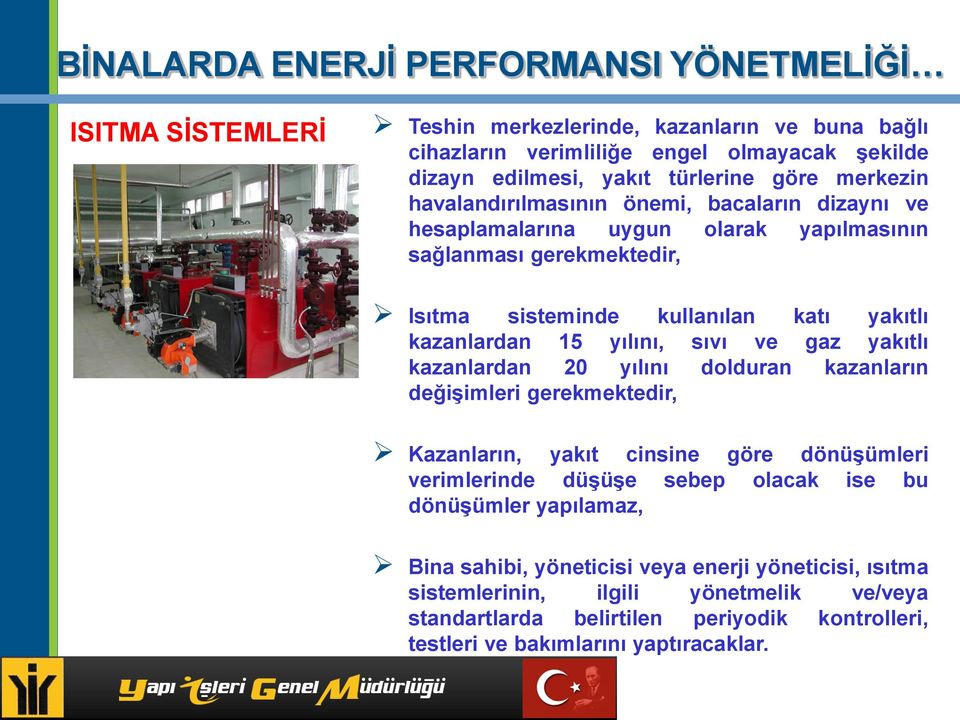 BİNALARDA ENERJİ PERFORMANSI YÖNETMELİĞİ…

ISITMA SİSTEMLERİ

➢ Teshin merkezlerinde, kazanların ve buna bağlı cihazların verimliliğe engel olmayacak şekilde dizayn edilmesi, yakıt türlerine göre merkezin havalandırılmasının önemi, bacaların dizaynı ve hesaplamalarına uygun olarak yapılmasının sağlanması gerekmektedir,

➢ Isıtma sisteminde kullanılan katı yakıtlı kazanlardan 15 yılını, sıvı ve gaz yakıtlı kazanlardan 20 yılını dolduran kazanların değişimleri gerekmektedir,

➢ Kazanların, yakıt cinsine göre dönüşümleri verimlerinde düşüşe sebep olacak ise bu dönüşümler yapılamaz,

➢ Bina sahibi, yöneticisi veya enerji yöneticisi, ısıtma sistemlerinin, ilgili yönetmelik ve/veya standartlarda belirtilen periyodik kontrolleri, testleri ve bakımlarını yaptıracaklar.

Yapı İşleri Genel Müdürlüğü